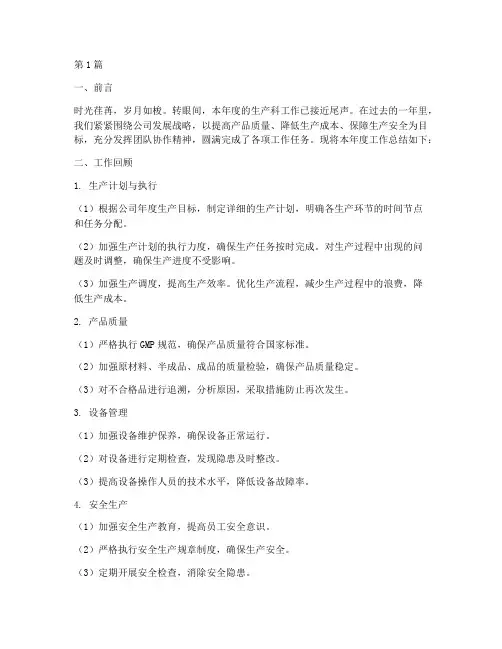 第1篇

一、前言

时光荏苒，岁月如梭。转眼间，本年度的生产科工作已接近尾声。在过去的一年里，我们紧紧围绕公司发展战略，以提高产品质量、降低生产成本、保障生产安全为目标，充分发挥团队协作精神，圆满完成了各项工作任务。现将本年度工作总结如下：

二、工作回顾

1. 生产计划与执行

（1）根据公司年度生产目标，制定详细的生产计划，明确各生产环节的时间节点和任务分配。

（2）加强生产计划的执行力度，确保生产任务按时完成。对生产过程中出现的问题及时调整，确保生产进度不受影响。

（3）加强生产调度，提高生产效率。优化生产流程，减少生产过程中的浪费，降低生产成本。

2. 产品质量

（1）严格执行GMP规范，确保产品质量符合国家标准。

（2）加强原材料、半成品、成品的质量检验，确保产品质量稳定。

（3）对不合格品进行追溯，分析原因，采取措施防止再次发生。

3. 设备管理

（1）加强设备维护保养，确保设备正常运行。

（2）对设备进行定期检查，发现隐患及时整改。

（3）提高设备操作人员的技术水平，降低设备故障率。

4. 安全生产

（1）加强安全生产教育，提高员工安全意识。

（2）严格执行安全生产规章制度，确保生产安全。

（3）定期开展安全检查，消除安全隐患。